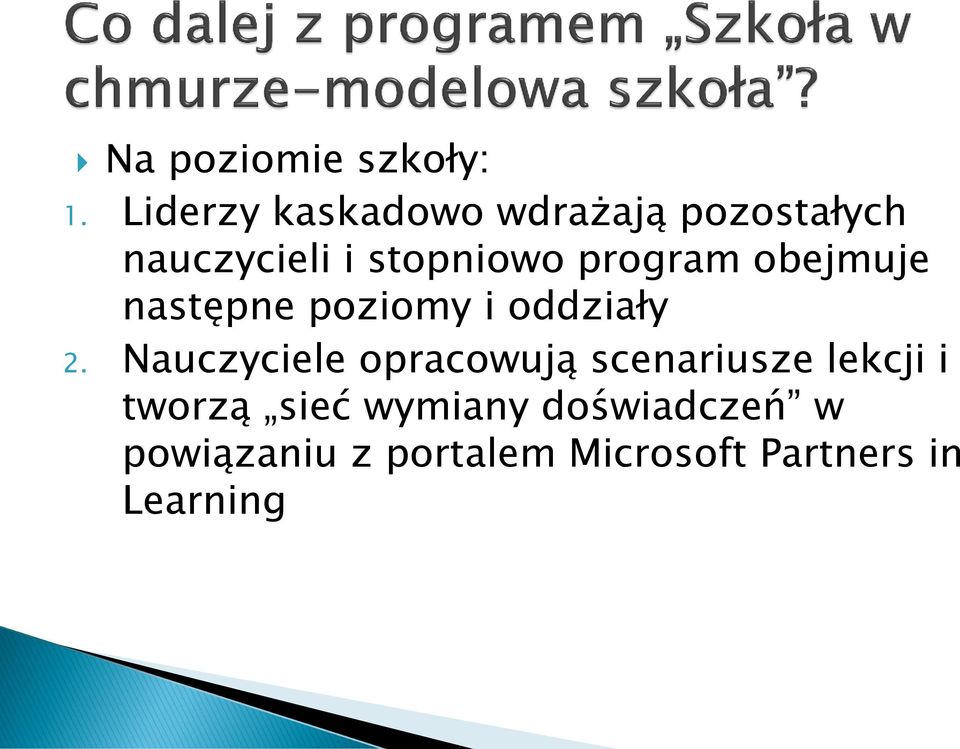 Co dalej z programem „Szkoła w chmurze-modelowa szkoła”?

Na poziomie szkoły:

1. Liderzy kaskadowo wdrażają pozostałych nauczycieli i stopniowo program obejmuje następne poziomy i oddziały

2. Nauczyciele opracowują scenariusze lekcji i tworzą „sieć wymiany doświadczeń” w powiązaniu z portalem Microsoft Partners in Learning